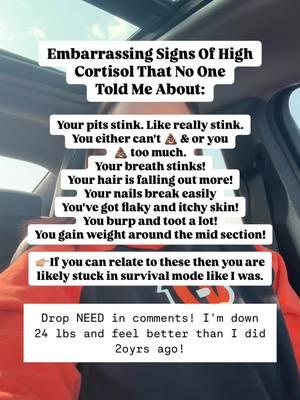 Embarrassing Signs Of High Cortisol That No One Told Me About:

Your pits stink. Like really stink.
You either can't 💩 & or you 💩 too much.
Your breath stinks!
Your hair is falling out more!
Your nails break easily
You've got flaky and itchy skin!
You burp and toot a lot!
You gain weight around the mid section!

👉🏼If you can relate to these then you are likely stuck in survival mode like I was.

Drop NEED in comments! I'm down 24 lbs and feel better than I did 2oyrs ago!